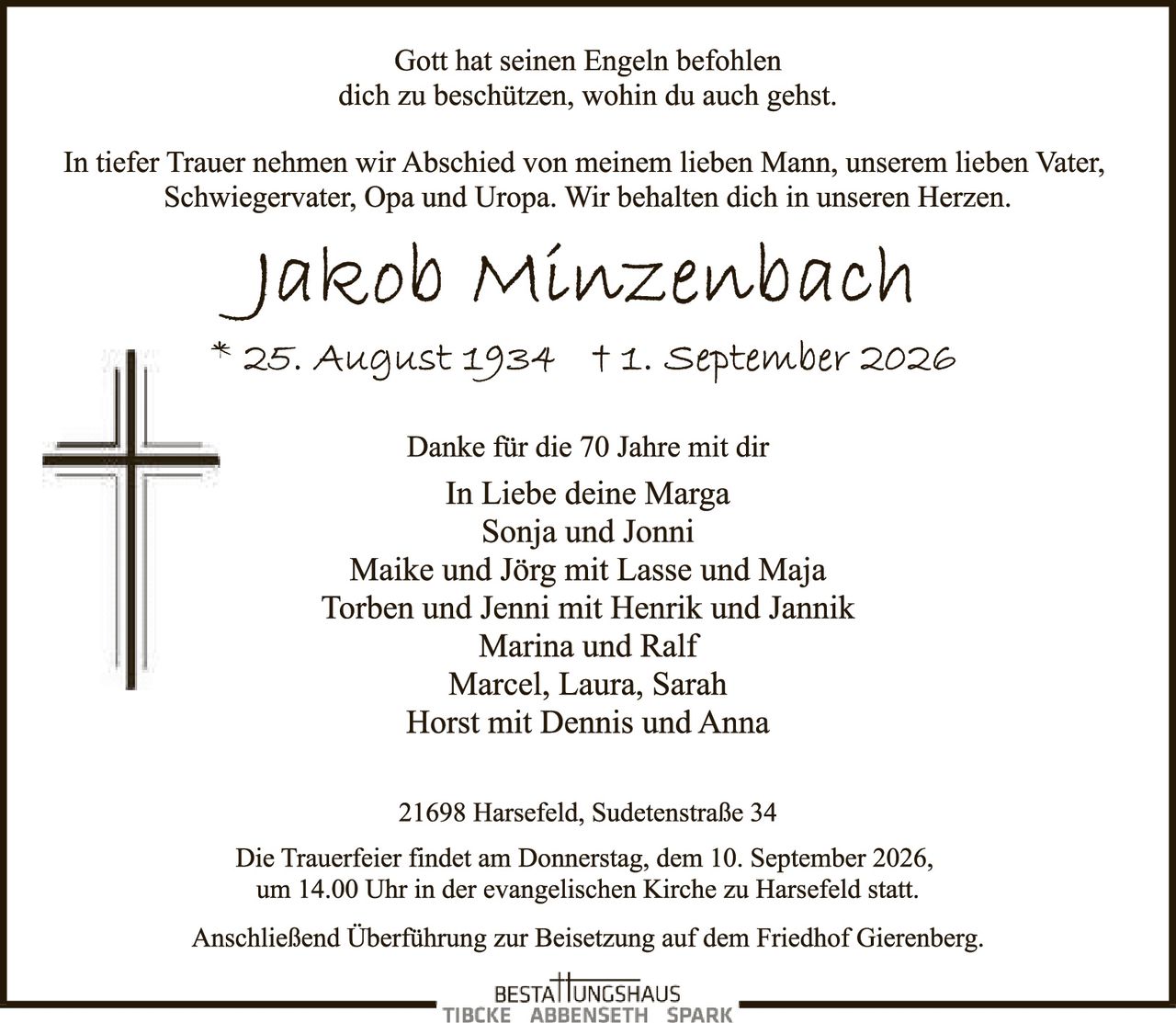 Gott hat seinen Engeln befohlen
dich zu beschützen, wohin du auch gehst.

In tiefer Trauer nehmen wir Abschied von meinem lieben Mann, unserem lieben Vater, Schwiegervater, Opa und Uropa. Wir behalten dich in unseren Herzen.

Jakob Minzenbach

* 25. August 1934 † 1. September 2026

Danke für die 70 Jahre mit dir

In Liebe deine Marga
Sonja und Jonni
Maike und Jörg mit Lasse und Maja
Torben und Jenni mit Henrik und Jannik
Marina und Ralf
Marcel, Laura, Sarah
Horst mit Dennis und Anna

21698 Harsefeld, Sudetenstraße 34

Die Trauerfeier findet am Donnerstag, dem 10. September 2026, um 14.00 Uhr in der evangelischen Kirche zu Harsefeld statt.

Anschließend Überführung zur Beisetzung auf dem Friedhof Gierenberg.

BESTATTUNGSHAUS
TIBCKE ABBENSETH SPARK